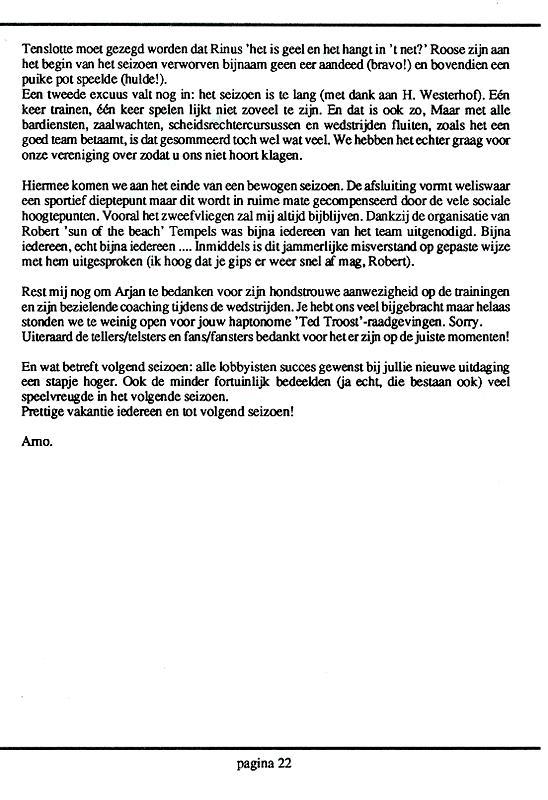 Tenslotte moet gezegd worden dat Rinus 'het is geel en het hangt in 't net?' Roose zijn aan het begin van het seizoen verworven bijnaam geen eer aandeed (bravo!) en bovendien een puike pot speelde (hulde!).
Een tweede excuus valt nog in: het seizoen is te lang (met dank aan H. Westerhof). Eén keer trainen, één keer spelen lijkt niet zoveel te zijn. En dat is ook zo, Maar met alle bardiensten, zaalwachten, scheidsrechtercursussen en wedstrijden fluiten, zoals het een goed team betaamt, is dat gesommeerd toch wel wat veel. We hebben het echter graag voor onze vereniging over zodat u ons niet hoort klagen.

Hiermee komen we aan het einde van een bewogen seizoen. De afsluiting vormt weliswaar een sportief dieptepunt maar dit wordt in ruime mate gecompenseerd door de vele sociale hoogtepunten. Vooral het zweefvliegen zal mij altijd bijblijven. Dankzij de organisatie van Robert 'sun of the beach' Tempels was bijna iedereen van het team uitgenodigd. Bijna iedereen, echt bijna iedereen .... Inmiddels is dit jammerlijke misverstand op gepaste wijze met hem uitgesproken (ik hoog dat je gips er weer snel af mag, Robert).

Rest mij nog om Arjan te bedanken voor zijn hondstrouwe aanwezigheid op de trainingen en zijn bezielende coaching tijdens de wedstrijden. Je hebt ons veel bijgebracht maar helaas stonden we te weinig open voor jouw haptonome 'Ted Troost'-raadgevingen. Sorry. Uiteraard de tellers/telsters en fans/fansters bedankt voor het er zijn op de juiste momenten!

En wat betreft volgend seizoen: alle lobbyisten succes gewenst bij jullie nieuwe uitdaging een stapje hoger. Ook de minder fortuinlijk bedeelden (ja echt, die bestaan ook) veel speelvreugde in het volgende seizoen.
Prettige vakantie iedereen en tot volgend seizoen!

Arno.

pagina 22